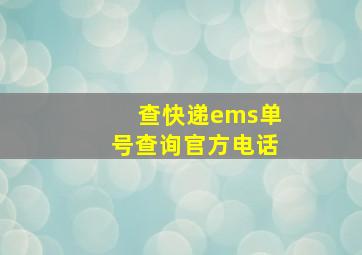 查快递ems单号查询官方电话